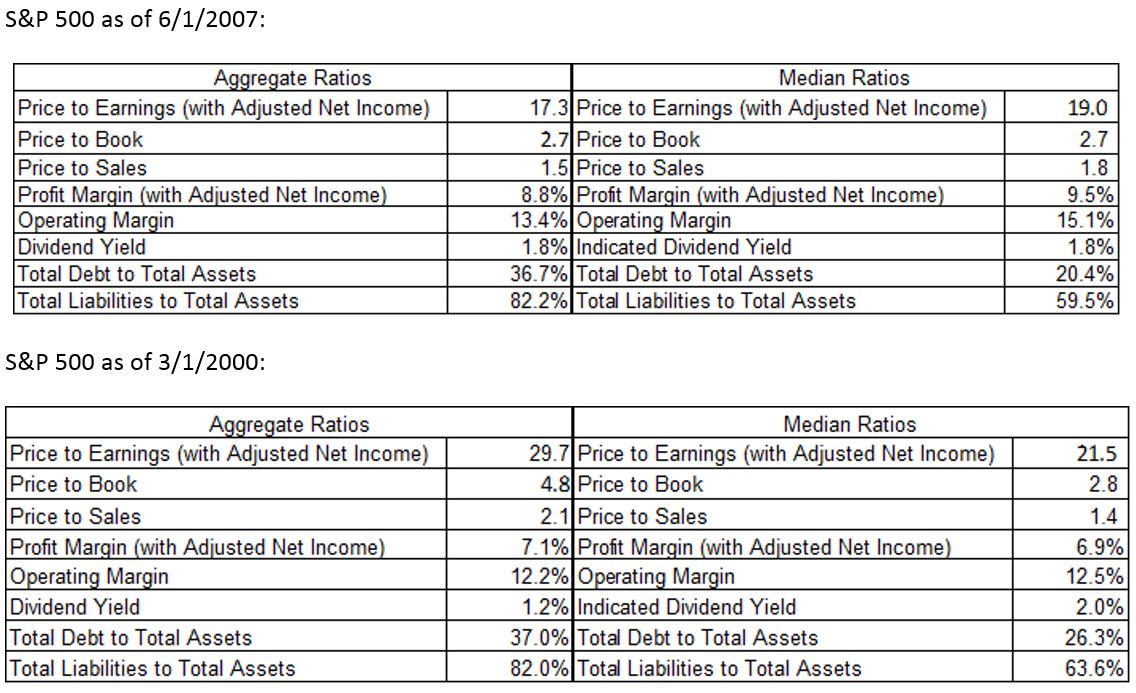 S&P 500 as of 6/1/2007:

| Aggregate Ratios | | Median Ratios | |
|---|---|---|---|
| Price to Earnings (with Adjusted Net Income) | 17.3 | Price to Earnings (with Adjusted Net Income) | 19.0 |
| Price to Book | 2.7 | Price to Book | 2.7 |
| Price to Sales | 1.5 | Price to Sales | 1.8 |
| Profit Margin (with Adjusted Net Income) | 8.8% | Profit Margin (with Adjusted Net Income) | 9.5% |
| Operating Margin | 13.4% | Operating Margin | 15.1% |
| Dividend Yield | 1.8% | Indicated Dividend Yield | 1.8% |
| Total Debt to Total Assets | 36.7% | Total Debt to Total Assets | 20.4% |
| Total Liabilities to Total Assets | 82.2% | Total Liabilities to Total Assets | 59.5% |

S&P 500 as of 3/1/2000:

| Aggregate Ratios | | Median Ratios | |
|---|---|---|---|
| Price to Earnings (with Adjusted Net Income) | 29.7 | Price to Earnings (with Adjusted Net Income) | 21.5 |
| Price to Book | 4.8 | Price to Book | 2.8 |
| Price to Sales | 2.1 | Price to Sales | 1.4 |
| Profit Margin (with Adjusted Net Income) | 7.1% | Profit Margin (with Adjusted Net Income) | 6.9% |
| Operating Margin | 12.2% | Operating Margin | 12.5% |
| Dividend Yield | 1.2% | Indicated Dividend Yield | 2.0% |
| Total Debt to Total Assets | 37.0% | Total Debt to Total Assets | 26.3% |
| Total Liabilities to Total Assets | 82.0% | Total Liabilities to Total Assets | 63.6% |